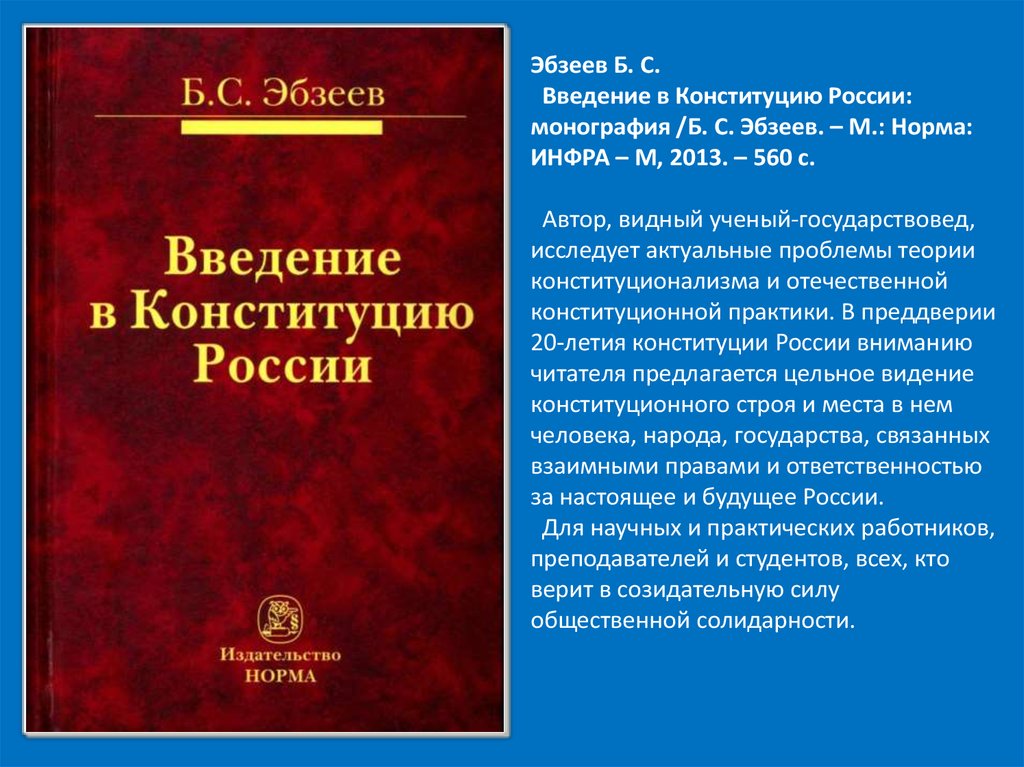 Б.С. Эбзеев

Введение в Конституцию России

Издательство НОРМА

Эбзеев Б. С.
Введение в Конституцию России: монография /Б. С. Эбзеев. – М.: Норма: ИНФРА – М, 2013. – 560 с.

Автор, видный ученый-государствовед, исследует актуальные проблемы теории конституционализма и отечественной конституционной практики. В преддверии 20-летия конституции России вниманию читателя предлагается цельное видение конституционного строя и места в нем человека, народа, государства, связанных взаимными правами и ответственностью за настоящее и будущее России.
Для научных и практических работников, преподавателей и студентов, всех, кто верит в созидательную силу общественной солидарности.